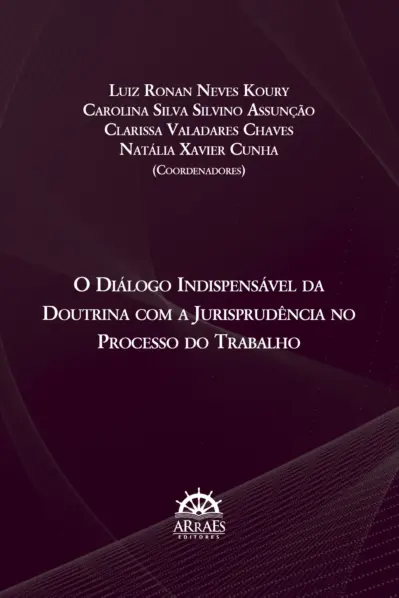 Luiz Ronan Neves Koury
Carolina Silva Silvino Assunção
Clarissa Valadares Chaves
Natália Xavier Cunha
(Coordenadores)

O Diálogo Indispensável da Doutrina com a Jurisprudência no Processo do Trabalho

ARRAES
EDITORES